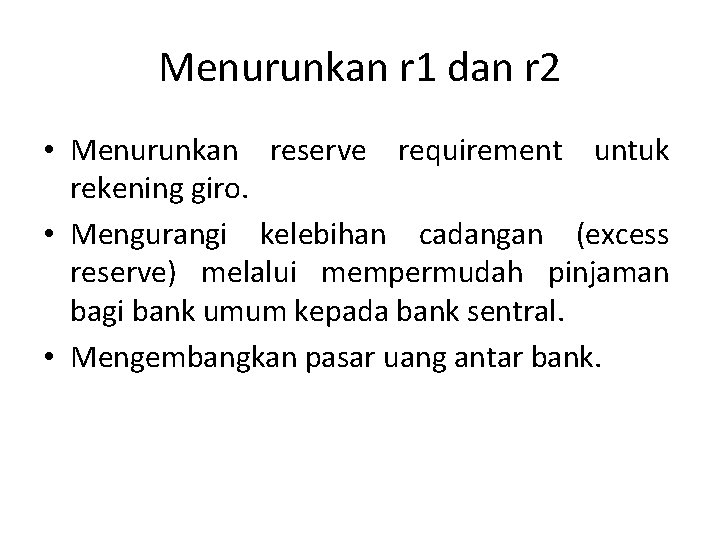 Menurunkan r1 dan r2

• Menurunkan reserve requirement untuk rekening giro.
• Mengurangi kelebihan cadangan (excess reserve) melalui mempermudah pinjaman bagi bank umum kepada bank sentral.
• Mengembangkan pasar uang antar bank.